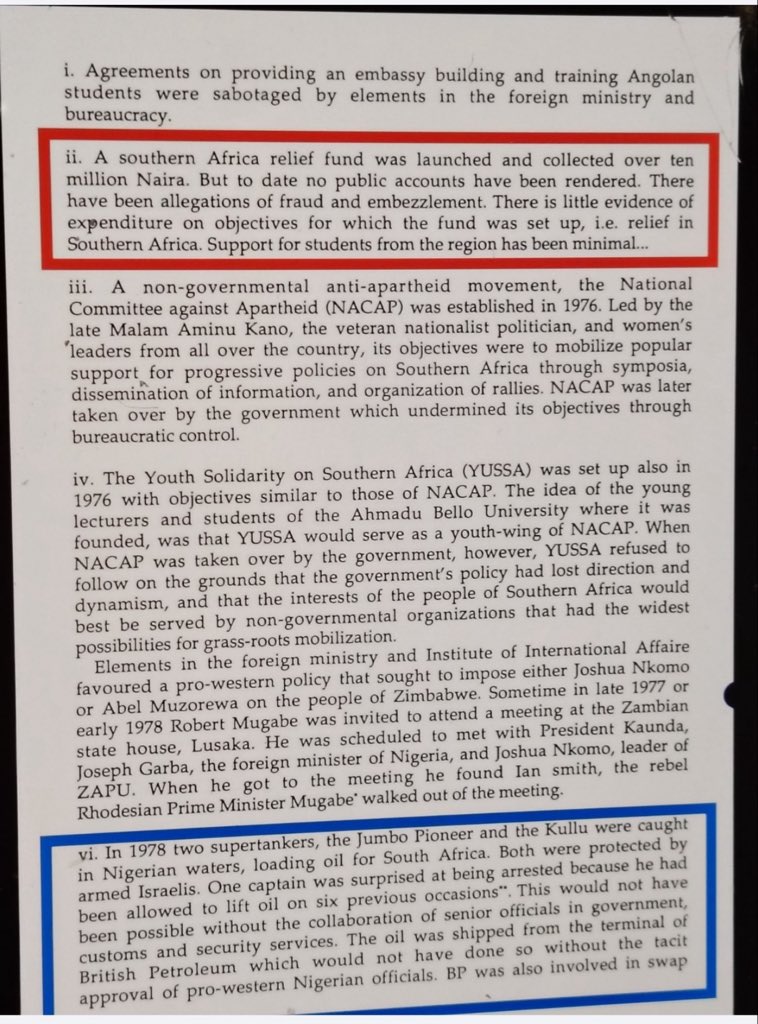 i. Agreements on providing an embassy building and training Angolan students were sabotaged by elements in the foreign ministry and bureaucracy.

ii. A southern Africa relief fund was launched and collected over ten million Naira. But to date no public accounts have been rendered. There have been allegations of fraud and embezzlement. There is little evidence of expenditure on objectives for which the fund was set up, i.e. relief in Southern Africa. Support for students from the region has been minimal...

iii. A non-governmental anti-apartheid movement, the National Committee against Apartheid (NACAP) was established in 1976. Led by the late Malam Aminu Kano, the veteran nationalist politician, and women's leaders from all over the country, its objectives were to mobilize popular support for progressive policies on Southern Africa through symposia, dissemination of information, and organization of rallies. NACAP was later taken over by the government which undermined its objectives through bureaucratic control.

iv. The Youth Solidarity on Southern Africa (YUSSA) was set up also in 1976 with objectives similar to those of NACAP. The idea of the young lecturers and students of the Ahmadu Bello University where it was founded, was that YUSSA would serve as a youth-wing of NACAP. When NACAP was taken over by the government, however, YUSSA refused to follow on the grounds that the government's policy had lost direction and dynamism, and that the interests of the people of Southern Africa would best be served by non-governmental organizations that had the widest possibilities for grass-roots mobilization.

Elements in the foreign ministry and Institute of International Affaire favoured a pro-western policy that sought to impose either Joshua Nkomo or Abel Muzorewa on the people of Zimbabwe. Sometime in late 1977 or early 1978 Robert Mugabe was invited to attend a meeting at the Zambian state house, Lusaka. He was scheduled to met with President Kaunda, Joseph Garba, the foreign minister of Nigeria, and Joshua Nkomo, leader of ZAPU. When he got to the meeting he found Ian smith, the rebel Rhodesian Prime Minister Mugabe' walked out of the meeting.

vi. In 1978 two supertankers, the Jumbo Pioneer and the Kullu were caught in Nigerian waters, loading oil for South Africa. Both were protected by armed Israelis. One captain was surprised at being arrested because he had been allowed to lift oil on six previous occasions". This would not have been possible without the collaboration of senior officials in government, customs and security services. The oil was shipped from the terminal of British Petroleum which would not have done so without the tacit approval of pro-western Nigerian officials. BP was also involved in swap